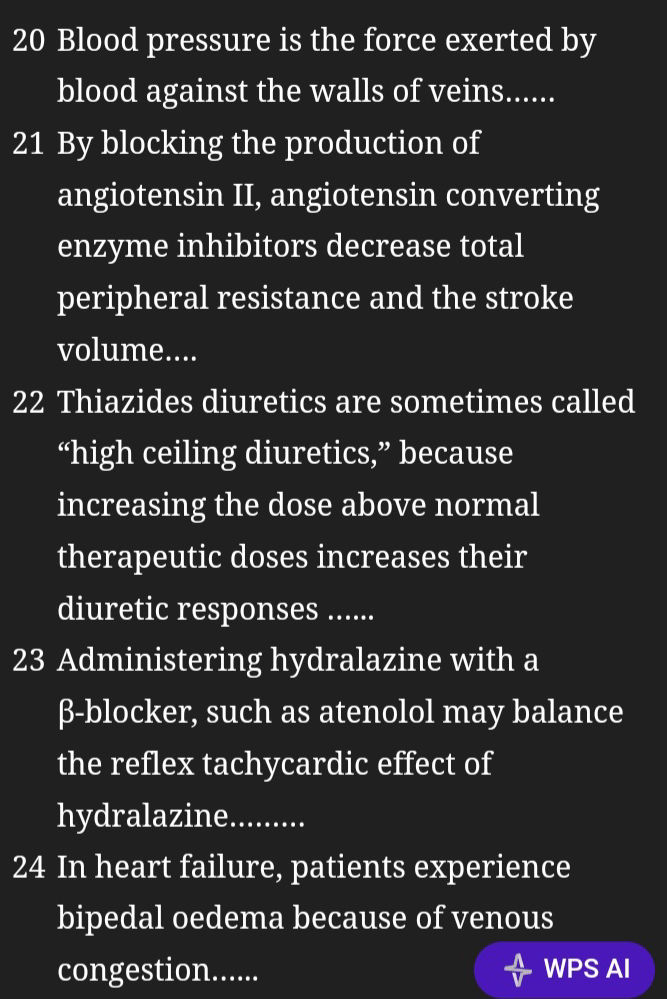 20 Blood pressure is the force exerted by blood against the walls of veins......

21 By blocking the production of angiotensin II, angiotensin converting enzyme inhibitors decrease total peripheral resistance and the stroke volume....

22 Thiazides diuretics are sometimes called “high ceiling diuretics,” because increasing the dose above normal therapeutic doses increases their diuretic responses ......

23 Administering hydralazine with a β-blocker, such as atenolol may balance the reflex tachycardic effect of hydralazine.........

24 In heart failure, patients experience bipedal oedema because of venous congestion......

WPS AI